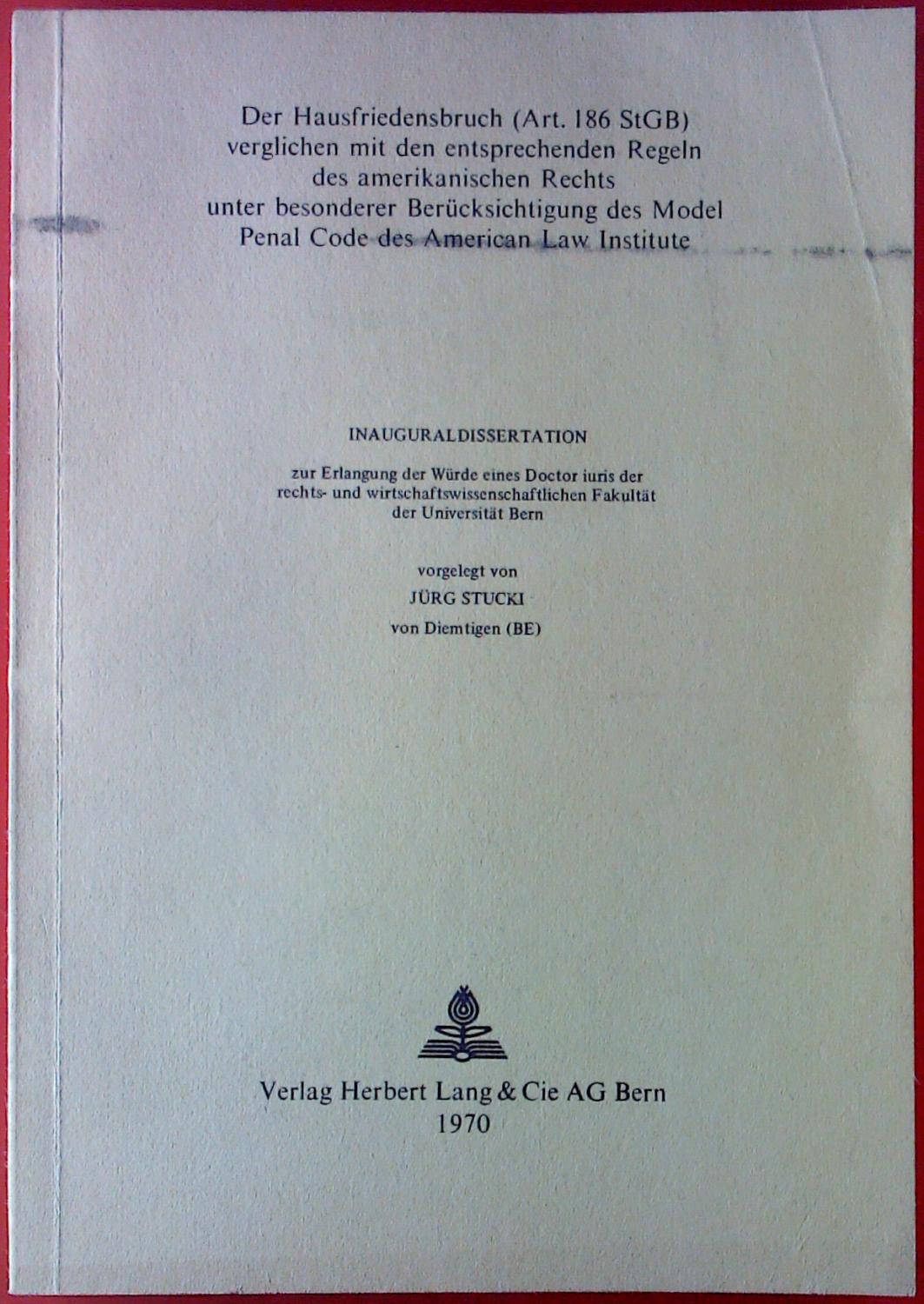 Der Hausfriedensbruch (Art. 186 StGB) verglichen mit den entsprechenden Regeln des amerikanischen Rechts unter besonderer Berücksichtigung des Model Penal Code des American Law Institute

INAUGURALDISSERTATION

zur Erlangung der Würde eines Doctor iuris der rechts- und wirtschaftswissenschaftlichen Fakultät der Universität Bern

vorgelegt von

JÜRG STUCKI

von Diemtigen (BE)

Verlag Herbert Lang & Cie AG Bern
1970